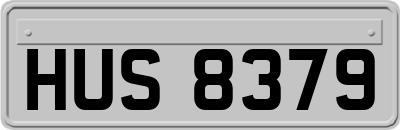 HUS 8379